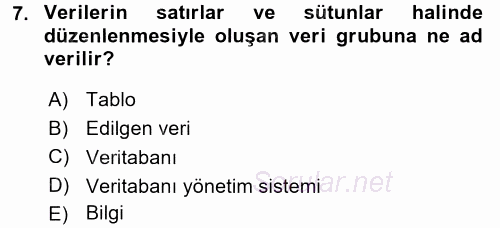 7. Verilerin satırlar ve sütunlar halinde düzenlenmesiyle oluşan veri grubuna ne ad verilir?

A) Tablo
B) Edilgen veri
C) Veritabanı
D) Veritabanı yönetim sistemi
E) Bilgi

Sorular.net